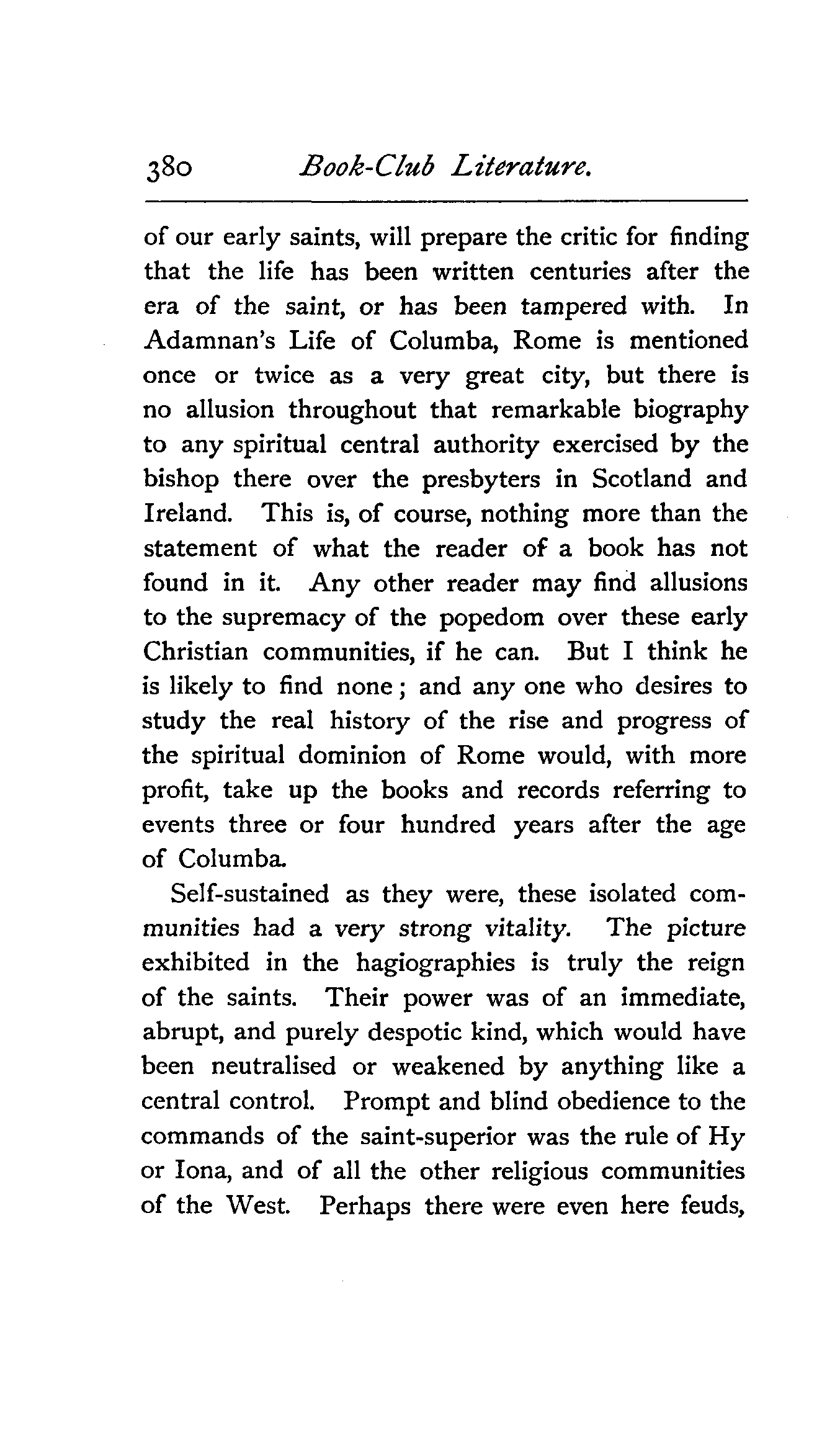 380 Book-Club Literature.

of our early saints, will prepare the critic for finding that the life has been written centuries after the era of the saint, or has been tampered with. In Adamnan's Life of Columba, Rome is mentioned once or twice as a very great city, but there is no allusion throughout that remarkable biography to any spiritual central authority exercised by the bishop there over the presbyters in Scotland and Ireland. This is, of course, nothing more than the statement of what the reader of a book has not found in it. Any other reader may find allusions to the supremacy of the popedom over these early Christian communities, if he can. But I think he is likely to find none; and any one who desires to study the real history of the rise and progress of the spiritual dominion of Rome would, with more profit, take up the books and records referring to events three or four hundred years after the age of Columba.

Self-sustained as they were, these isolated communities had a very strong vitality. The picture exhibited in the hagiographies is truly the reign of the saints. Their power was of an immediate, abrupt, and purely despotic kind, which would have been neutralised or weakened by anything like a central control. Prompt and blind obedience to the commands of the saint-superior was the rule of Hy or Iona, and of all the other religious communities of the West. Perhaps there were even here feuds,